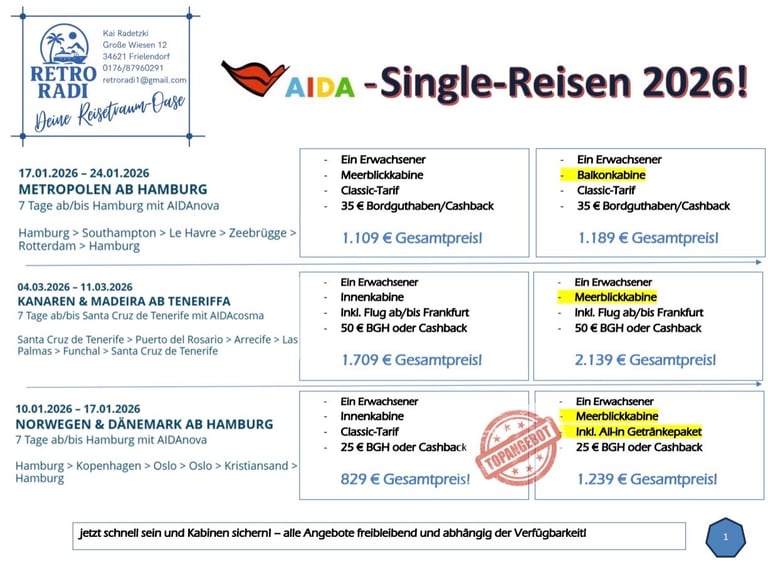 RETRO RADI
Deine Reisetraum-Oase

Kai Radetzki
Große Wiesen 12
34621 Frielendorf
0176/87960291
retroradi1@gmail.com

AIDA -Single-Reisen 2026!

17.01.2026 – 24.01.2026
METROPOLEN AB HAMBURG
7 Tage ab/bis Hamburg mit AIDAnova

Hamburg > Southampton > Le Havre > Zeebrügge > Rotterdam > Hamburg

- Ein Erwachsener
- Meerblickkabine
- Classic-Tarif
- 35 € Bordguthaben/Cashback

1.109 € Gesamtpreis!

- Ein Erwachsener
- Balkonkabine
- Classic-Tarif
- 35 € Bordguthaben/Cashback

1.189 € Gesamtpreis!

04.03.2026 – 11.03.2026
KANAREN & MADEIRA AB TENERIFFA
7 Tage ab/bis Santa Cruz de Tenerife mit AIDAcosma

Santa Cruz de Tenerife > Puerto del Rosario > Arrecife > Las Palmas > Funchal > Santa Cruz de Tenerife

- Ein Erwachsener
- Innenkabine
- Inkl. Flug ab/bis Frankfurt
- 50 € BGH oder Cashback

1.709 € Gesamtpreis!

- Ein Erwachsener
- Meerblickkabine
- Inkl. Flug ab/bis Frankfurt
- 50 € BGH oder Cashback

2.139 € Gesamtpreis!

10.01.2026 – 17.01.2026
NORWEGEN & DÄNEMARK AB HAMBURG
7 Tage ab/bis Hamburg mit AIDAnova

Hamburg > Kopenhagen > Oslo > Oslo > Kristiansand > Hamburg

- Ein Erwachsener
- Innenkabine
- Classic-Tarif
- 25 € BGH oder Cashback

829 € Gesamtpreis!

TOPANGEBOT

- Ein Erwachsener
- Meerblickkabine
- Inkl. All-in Getränkepaket
- 25 € BGH oder Cashback

1.239 € Gesamtpreis!

jetzt schnell sein und Kabinen sichern! – alle Angebote freibleibend und abhängig der Verfügbarkeit!

1